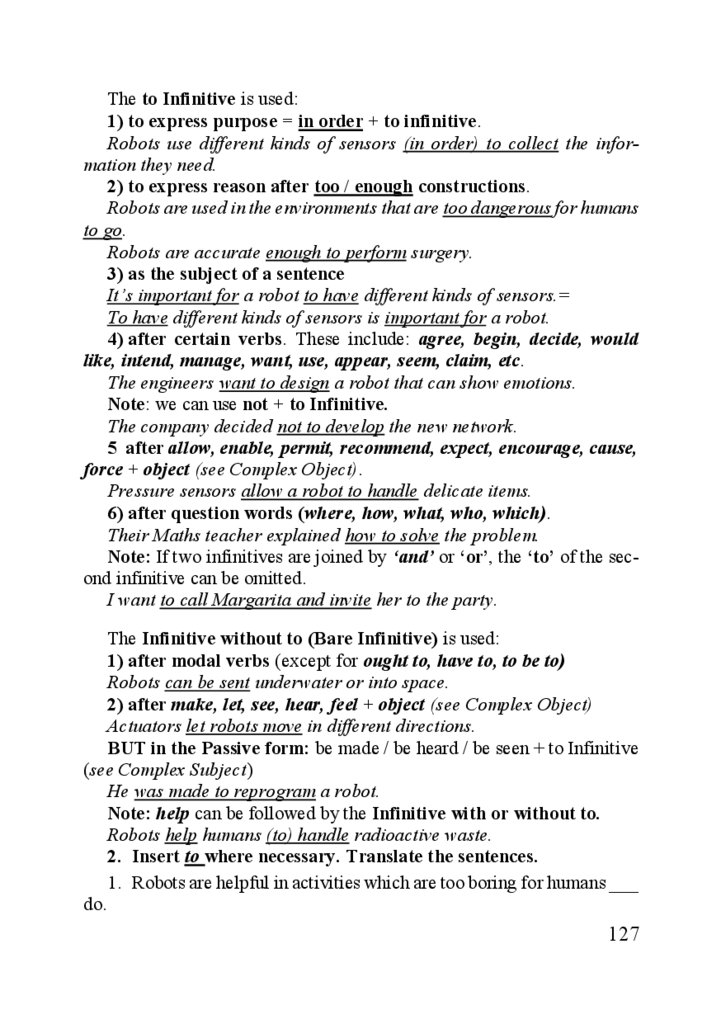 The to Infinitive is used:
1) to express purpose = in order + to infinitive.
Robots use different kinds of sensors (in order) to collect the information they need.
2) to express reason after too / enough constructions.
Robots are used in the environments that are too dangerous for humans to go.
Robots are accurate enough to perform surgery.
3) as the subject of a sentence
It's important for a robot to have different kinds of sensors.=
To have different kinds of sensors is important for a robot.
4) after certain verbs. These include: agree, begin, decide, would like, intend, manage, want, use, appear, seem, claim, etc.
The engineers want to design a robot that can show emotions.
Note: we can use not + to Infinitive.
The company decided not to develop the new network.
5 after allow, enable, permit, recommend, expect, encourage, cause, force + object (see Complex Object).
Pressure sensors allow a robot to handle delicate items.
6) after question words (where, how, what, who, which).
Their Maths teacher explained how to solve the problem.
Note: If two infinitives are joined by 'and' or 'or', the 'to' of the second infinitive can be omitted.
I want to call Margarita and invite her to the party.

The Infinitive without to (Bare Infinitive) is used:
1) after modal verbs (except for ought to, have to, to be to)
Robots can be sent underwater or into space.
2) after make, let, see, hear, feel + object (see Complex Object)
Actuators let robots move in different directions.
BUT in the Passive form: be made / be heard / be seen + to Infinitive (see Complex Subject)
He was made to reprogram a robot.
Note: help can be followed by the Infinitive with or without to.
Robots help humans (to) handle radioactive waste.
2. Insert to where necessary. Translate the sentences.
1. Robots are helpful in activities which are too boring for humans ___ do.

127